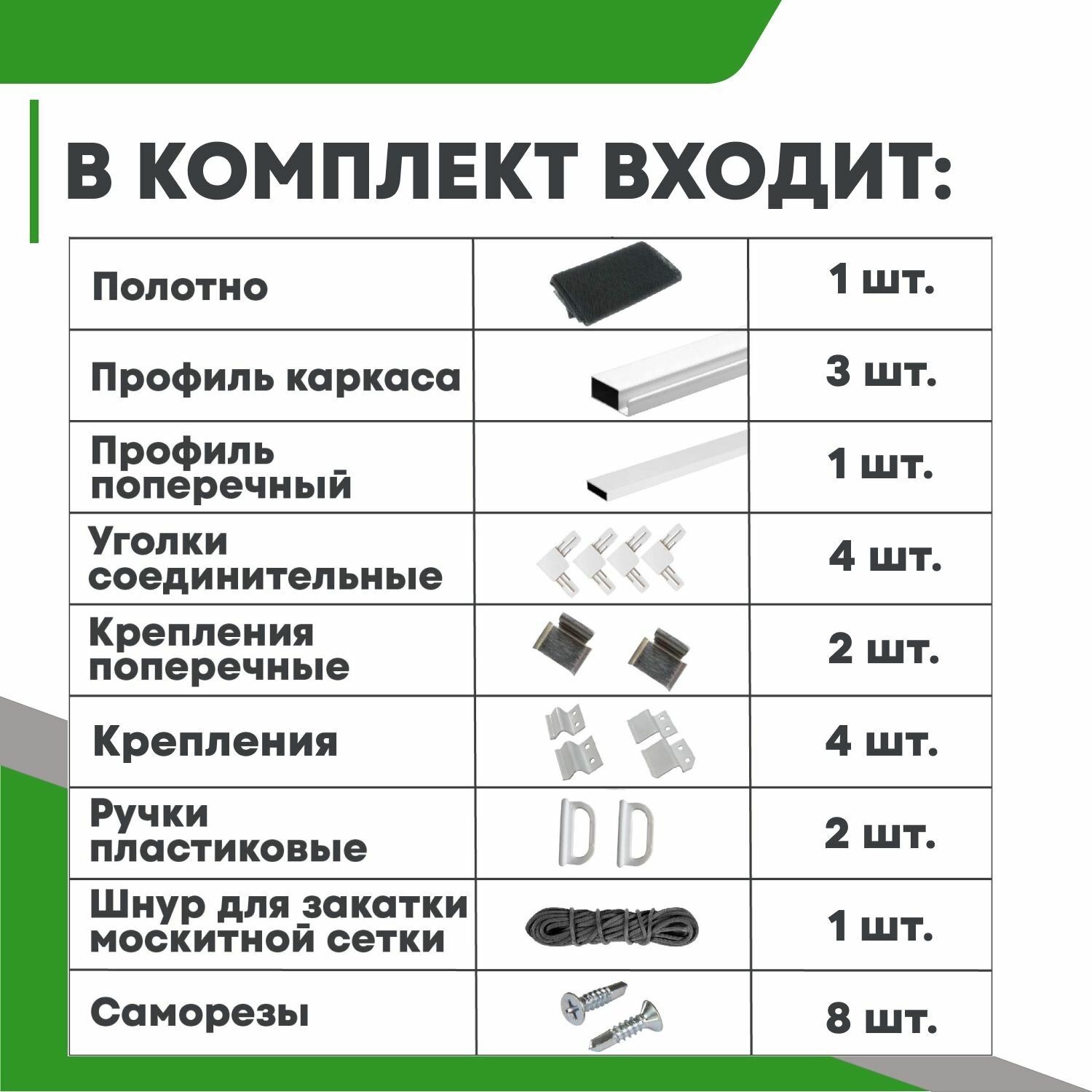 В КОМПЛЕКТ ВХОДИТ:

| | | |
|---|---|---|
| Полотно | | 1 шт. |
| Профиль каркаса | | 3 шт. |
| Профиль поперечный | | 1 шт. |
| Уголки соединительные | | 4 шт. |
| Крепления поперечные | | 2 шт. |
| Крепления | | 4 шт. |
| Ручки пластиковые | | 2 шт. |
| Шнур для закатки москитной сетки | | 1 шт. |
| Саморезы | | 8 шт. |